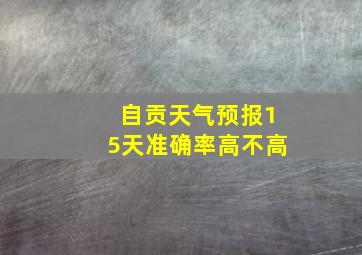 自贡天气预报15天准确率高不高